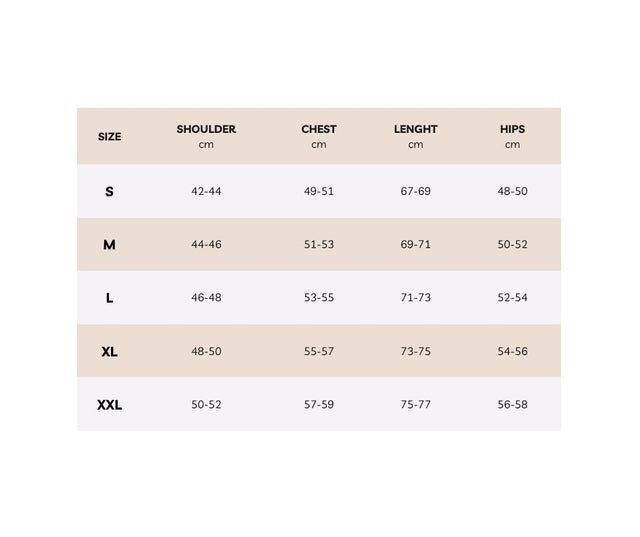 | SIZE | SHOULDER cm | CHEST cm | LENGHT cm | HIPS cm |
|---|---|---|---|---|
| S | 42-44 | 49-51 | 67-69 | 48-50 |
| M | 44-46 | 51-53 | 69-71 | 50-52 |
| L | 46-48 | 53-55 | 71-73 | 52-54 |
| XL | 48-50 | 55-57 | 73-75 | 54-56 |
| XXL | 50-52 | 57-59 | 75-77 | 56-58 |